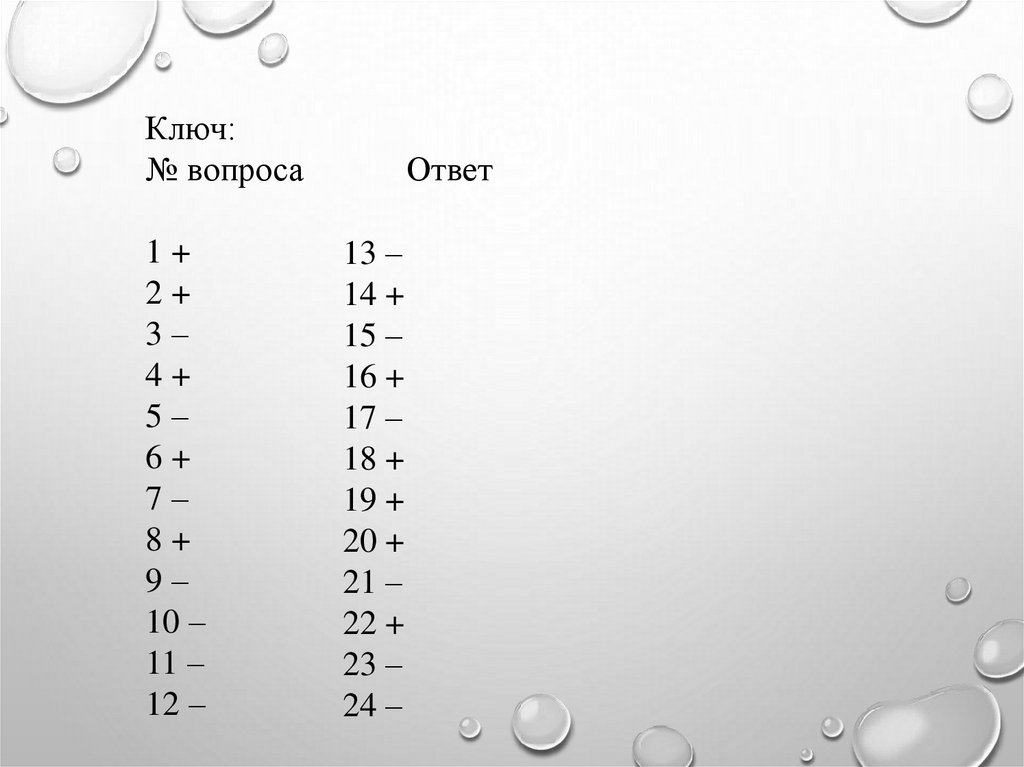 Ключ:
№ вопроса Ответ

1 +
2 +
3 –
4 +
5 –
6 +
7 –
8 +
9 –
10 –
11 –
12 –

13 –
14 +
15 –
16 +
17 –
18 +
19 +
20 +
21 –
22 +
23 –
24 –